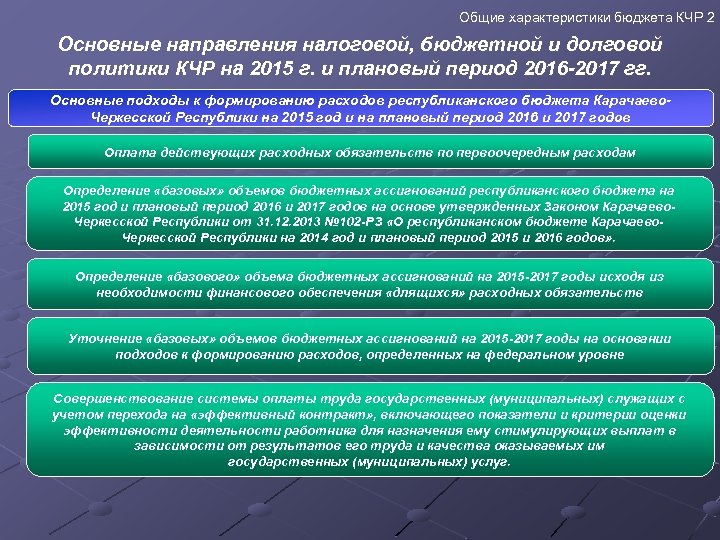 Общие характеристики бюджета КЧР 2

Основные направления налоговой, бюджетной и долговой политики КЧР на 2015 г. и плановый период 2016-2017 гг.

Основные подходы к формированию расходов республиканского бюджета Карачаево-Черкесской Республики на 2015 год и на плановый период 2016 и 2017 годов

Оплата действующих расходных обязательств по первоочередным расходам

Определение «базовых» объемов бюджетных ассигнований республиканского бюджета на 2015 год и плановый период 2016 и 2017 годов на основе утвержденных Законом Карачаево-Черкесской Республики от 31.12.2013 №102-РЗ «О республиканском бюджете Карачаево-Черкесской Республики на 2014 год и плановый период 2015 и 2016 годов».

Определение «базового» объема бюджетных ассигнований на 2015-2017 годы исходя из необходимости финансового обеспечения «длящихся» расходных обязательств

Уточнение «базовых» объемов бюджетных ассигнований на 2015-2017 годы на основании подходов к формированию расходов, определенных на федеральном уровне

Совершенствование системы оплаты труда государственных (муниципальных) служащих с учетом перехода на «эффективный контракт», включающего показатели и критерии оценки эффективности деятельности работника для назначения ему стимулирующих выплат в зависимости от результатов его труда и качества оказываемых им государственных (муниципальных) услуг.